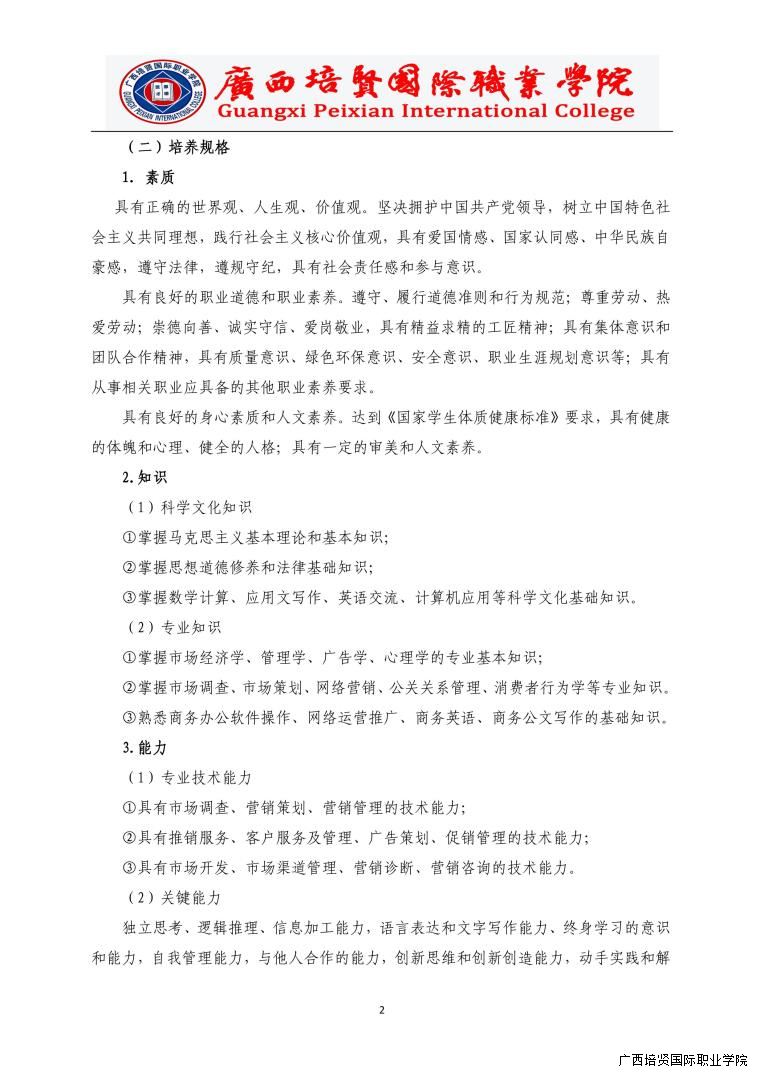 廣西培賢國際職業學院
Guangxi Peixian International College

（二）培养规格

1. 素质

具有正确的世界观、人生观、价值观。坚决拥护中国共产党领导，树立中国特色社会主义共同理想，践行社会主义核心价值观，具有爱国情感、国家认同感、中华民族自豪感，遵守法律，遵规守纪，具有社会责任感和参与意识。

具有良好的职业道德和职业素养。遵守、履行道德准则和行为规范；尊重劳动、热爱劳动；崇德向善、诚实守信、爱岗敬业，具有精益求精的工匠精神；具有集体意识和团队合作精神，具有质量意识、绿色环保意识、安全意识、职业生涯规划意识等；具有从事相关职业应具备的其他职业素养要求。

具有良好的身心素质和人文素养。达到《国家学生体质健康标准》要求，具有健康的体魄和心理、健全的人格；具有一定的审美和人文素养。

2. 知识

（1）科学文化知识

①掌握马克思主义基本理论和基本知识；

②掌握思想道德修养和法律基础知识；

③掌握数学计算、应用文写作、英语交流、计算机应用等科学文化基础知识。

（2）专业知识

①掌握市场经济学、管理学、广告学、心理学的专业基本知识；

②掌握市场调查、市场策划、网络营销、公关关系管理、消费者行为学等专业知识。

③熟悉商务办公软件操作、网络运营推广、商务英语、商务公文写作的基础知识。

3. 能力

（1）专业技术能力

①具有市场调查、营销策划、营销管理的技术能力；

②具有推销服务、客户服务及管理、广告策划、促销管理的技术能力；

③具有市场开发、市场渠道管理、营销诊断、营销咨询的技术能力。

（2）关键能力

独立思考、逻辑推理、信息加工能力，语言表达和文字写作能力、终身学习的意识和能力，自我管理能力，与他人合作的能力，创新思维和创新创造能力，动手实践和解

2

广西培贤国际职业学院